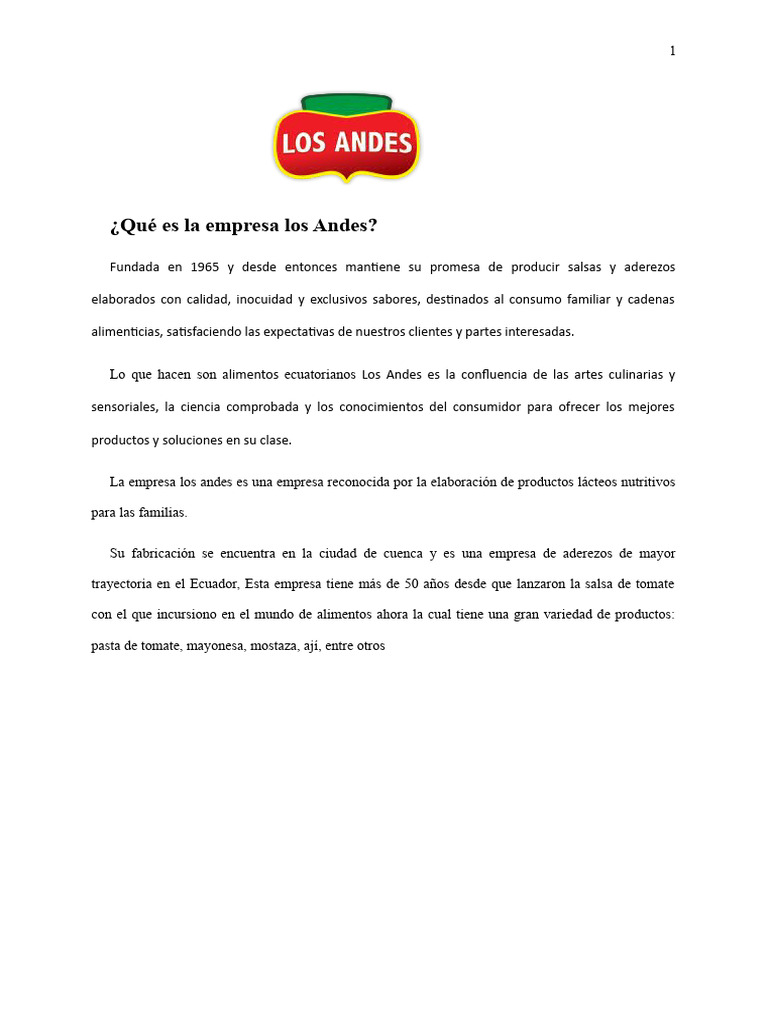 1

LOS ANDES

¿Qué es la empresa los Andes?

Fundada en 1965 y desde entonces mantiene su promesa de producir salsas y aderezos elaborados con calidad, inocuidad y exclusivos sabores, destinados al consumo familiar y cadenas alimenticias, satisfaciendo las expectativas de nuestros clientes y partes interesadas.

Lo que hacen son alimentos ecuatorianos Los Andes es la confluencia de las artes culinarias y sensoriales, la ciencia comprobada y los conocimientos del consumidor para ofrecer los mejores productos y soluciones en su clase.

La empresa los andes es una empresa reconocida por la elaboración de productos lácteos nutritivos para las familias.

Su fabricación se encuentra en la ciudad de cuenca y es una empresa de aderezos de mayor trayectoria en el Ecuador, Esta empresa tiene más de 50 años desde que lanzaron la salsa de tomate con el que incursiono en el mundo de alimentos ahora la cual tiene una gran variedad de productos: pasta de tomate, mayonesa, mostaza, ají, entre otros